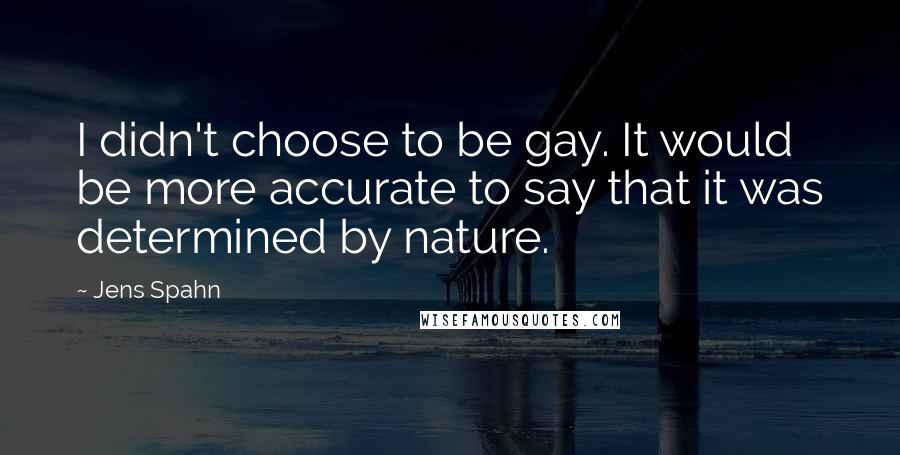 I didn't choose to be gay. It would be more accurate to say that it was determined by nature.

~ Jens Spahn

WISEFAMOUSQUOTES.COM